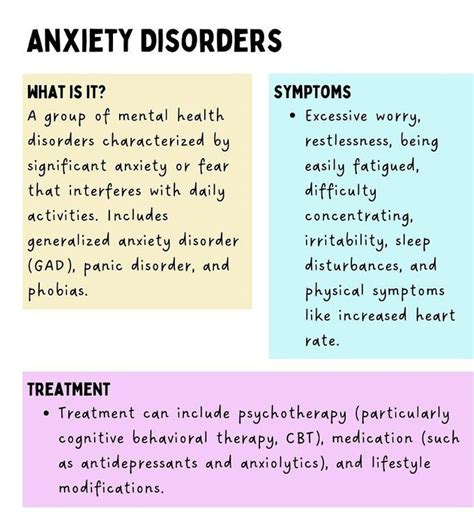 ANXIETY DISORDERS

WHAT IS IT?
A group of mental health disorders characterized by significant anxiety or fear that interferes with daily activities. Includes generalized anxiety disorder (GAD), panic disorder, and phobias.

SYMPTOMS
• Excessive worry, restlessness, being easily fatigued, difficulty concentrating, irritability, sleep disturbances, and physical symptoms like increased heart rate.

TREATMENT
• Treatment can include psychotherapy (particularly cognitive behavioral therapy, CBT), medication (such as antidepressants and anxiolytics), and lifestyle modifications.